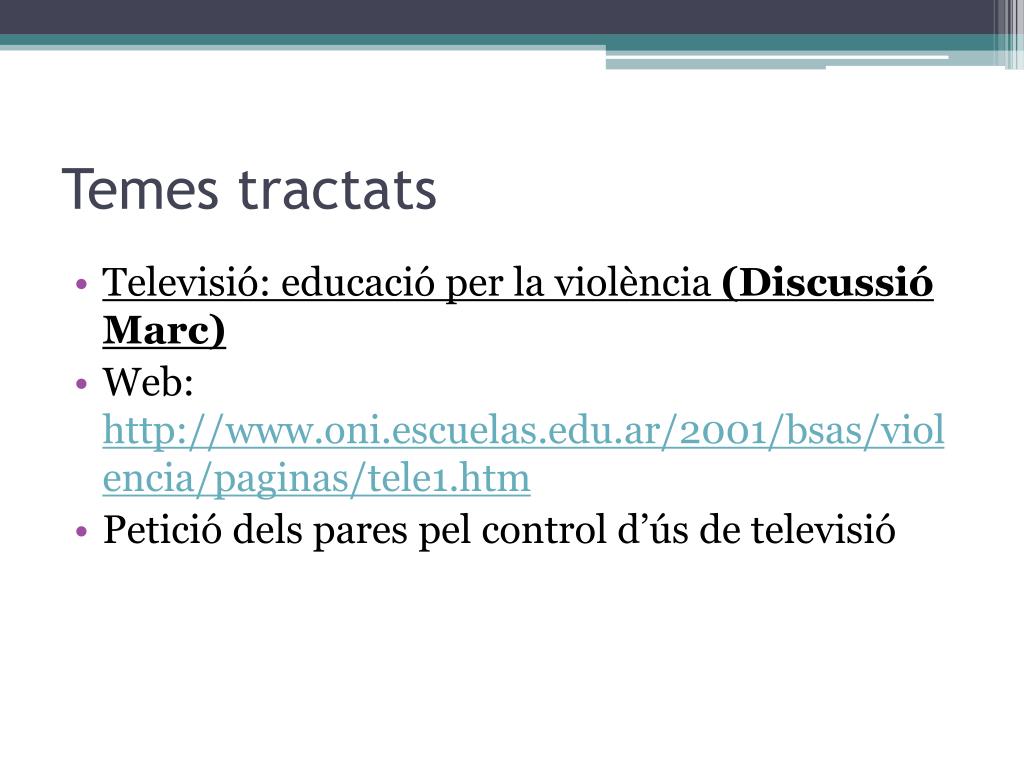 Temes tractats

• Televisió: educació per la violència (Discussió Marc)
• Web: http://www.oni.escuelas.edu.ar/2001/bsas/violencia/paginas/tele1.htm
• Petició dels pares pel control d'ús de televisió